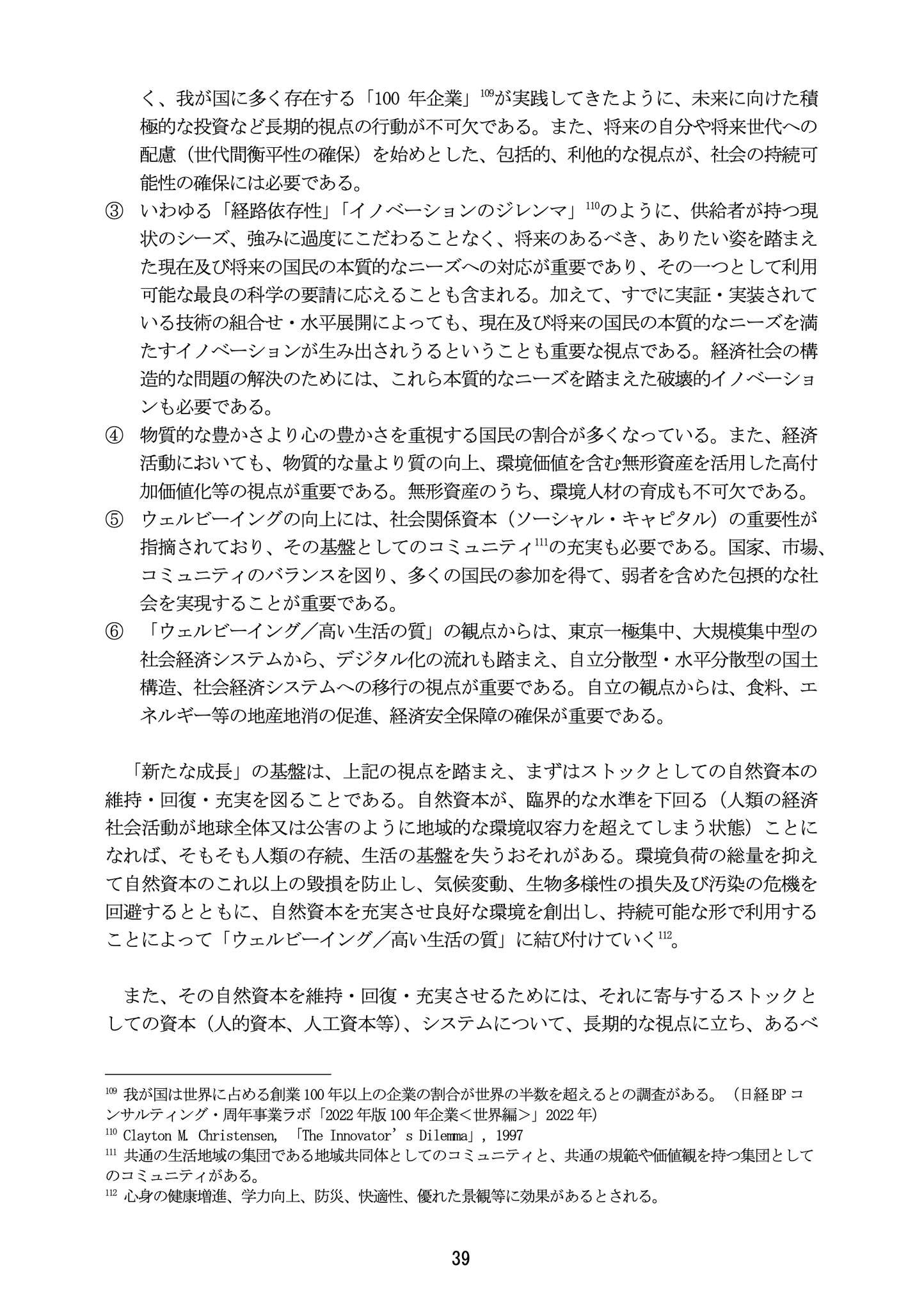 く、我が国に多く存在する「100年企業」$^{109}$が実践してきたように、未来に向けた積極的な投資など長期的視点の行動が不可欠である。また、将来の自分や将来世代への配慮（世代間衡平性の確保）を始めとした、包括的、利他的な視点が、社会の持続可能性の確保には必要である。

③ いわゆる「経路依存性」「イノベーションのジレンマ」$^{110}$のように、供給者が持つ現状のシーズ、強みに過度にこだわることなく、将来のあるべき、ありたい姿を踏まえた現在及び将来の国民の本質的なニーズへの対応が重要であり、その一つとして利用可能な最良の科学の要請に応えることも含まれる。加えて、すでに実証・実装されている技術の組合せ・水平展開によっても、現在及び将来の国民の本質的なニーズを満たすイノベーションが生み出されうるということも重要な視点である。経済社会の構造的な問題の解決のためには、これら本質的なニーズを踏まえた破壊的イノベーションも必要である。

④ 物質的な豊かさより心の豊かさを重視する国民の割合が多くなっている。また、経済活動においても、物質的な量より質の向上、環境価値を含む無形資産を活用した高付加価値化等の視点が重要である。無形資産のうち、環境人材の育成も不可欠である。

⑤ ウェルビーイングの向上には、社会関係資本（ソーシャル・キャピタル）の重要性が指摘されており、その基盤としてのコミュニティ$^{111}$の充実も必要である。国家、市場、コミュニティのバランスを図り、多くの国民の参加を得て、弱者を含めた包摂的な社会を実現することが重要である。

⑥ 「ウェルビーイング／高い生活の質」の観点からは、東京一極集中、大規模集中型の社会経済システムから、デジタル化の流れも踏まえ、自立分散型・水平分散型の国土構造、社会経済システムへの移行の視点が重要である。自立の観点からは、食料、エネルギー等の地産地消の促進、経済安全保障の確保が重要である。

「新たな成長」の基盤は、上記の視点を踏まえ、まずはストックとしての自然資本の維持・回復・充実を図ることである。自然資本が、臨界的な水準を下回る（人類の経済社会活動が地球全体又は公害のように地域的な環境収容力を超えてしまう状態）ことになれば、そもそも人類の存続、生活の基盤を失うおそれがある。環境負荷の総量を抑えて自然資本のこれ以上の毀損を防止し、気候変動、生物多様性の損失及び汚染の危機を回避するとともに、自然資本を充実させ良好な環境を創出し、持続可能な形で利用することによって「ウェルビーイング／高い生活の質」に結び付けていく$^{112}$。

また、その自然資本を維持・回復・充実させるためには、それに寄与するストックとしての資本（人的資本、人工資本等）、システムについて、長期的な視点に立ち、あるべ

$^{109}$ 我が国は世界に占める創業100年以上の企業の割合が世界の半数を超えるとの調査がある。（日経BPコンサルティング・周年事業ラボ「2022年版100年企業＜世界編＞」2022年）
$^{110}$ Clayton M. Christensen, 「The Innovator's Dilemma」, 1997
$^{111}$ 共通の生活地域の集団である地域共同体としてのコミュニティと、共通の規範や価値観を持つ集団としてのコミュニティがある。
$^{112}$ 心身の健康増進、学力向上、防災、快適性、優れた景観等に効果があるとされる。

39